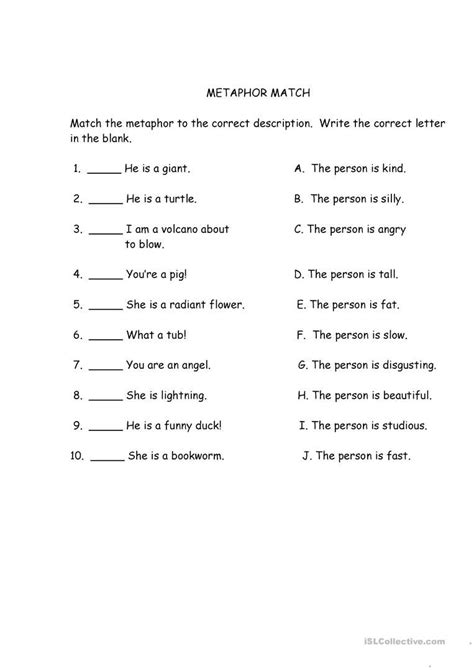 METAPHOR MATCH

Match the metaphor to the correct description. Write the correct letter in the blank.

1. _____ He is a giant.

2. _____ He is a turtle.

3. _____ I am a volcano about to blow.

4. _____ You're a pig!

5. _____ She is a radiant flower.

6. _____ What a tub!

7. _____ You are an angel.

8. _____ She is lightning.

9. _____ He is a funny duck!

10. _____ She is a bookworm.

A. The person is kind.

B. The person is silly.

C. The person is angry

D. The person is tall.

E. The person is fat.

F. The person is slow.

G. The person is disgusting.

H. The person is beautiful.

I. The person is studious.

J. The person is fast.

iSLCollective.com